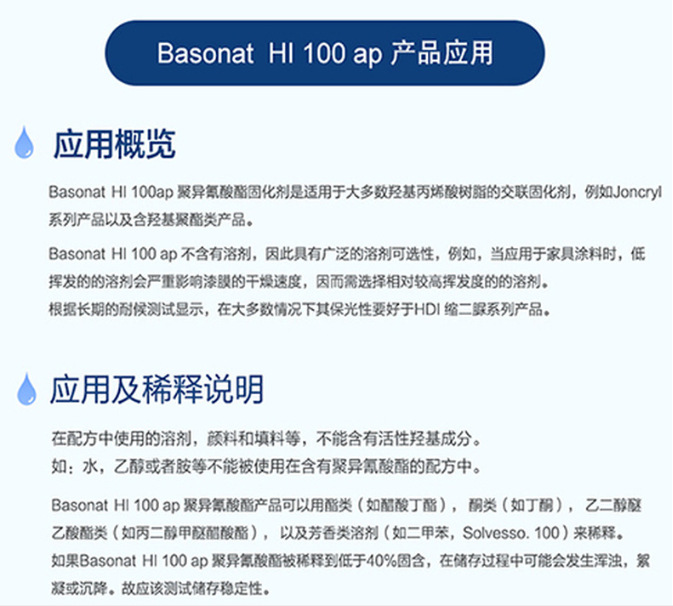 Basonat HI 100 ap 产品应用

应用概览

Basonat HI 100ap 聚异氰酸酯固化剂是适用于大多数羟基丙烯酸树脂的交联固化剂，例如Joncryl系列产品以及含羟基聚酯类产品。

Basonat HI 100 ap 不含有溶剂，因此具有广泛的溶剂可选性，例如，当应用于家具涂料时，低挥发的的溶剂会严重影响漆膜的干燥速度，因而需选择相对较高挥发度的的溶剂。

根据长期的耐候测试显示，在大多数情况下其保光性要好于HDI 缩二脲系列产品。

应用及稀释说明

在配方中使用的溶剂，颜料和填料等，不能含有活性羟基成分。

如：水，乙醇或者胺等不能被使用在含有聚异氰酸酯的配方中。

Basonat HI 100 ap 聚异氰酸酯产品可以用酯类（如醋酸丁酯），酮类（如丁酮），乙二醇醚乙酸酯类（如丙二醇甲醚醋酸酯），以及芳香类溶剂（如二甲苯，Solvesso. 100）来稀释。

如果Basonat HI 100 ap 聚异氰酸酯被稀释到低于40%固含，在储存过程中可能会发生浑浊，絮凝或沉降。故应该测试储存稳定性。